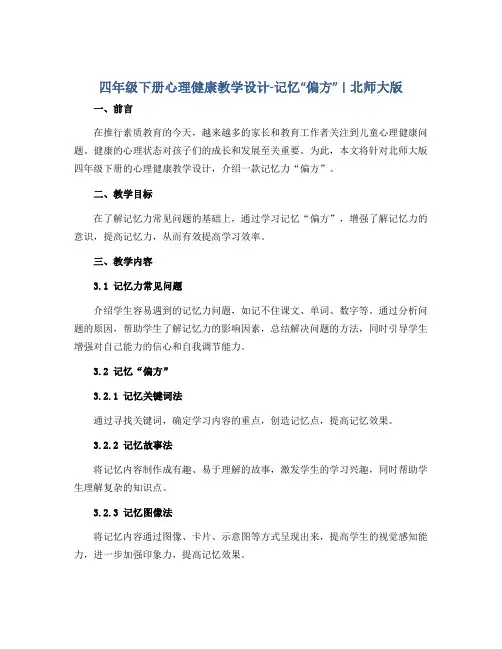 四年级下册心理健康教学设计-记忆“偏方”｜北师大版

一、前言

在推行素质教育的今天，越来越多的家长和教育工作者关注到儿童心理健康问题。健康的心理状态对孩子们的成长和发展至关重要。为此，本文将针对北师大版四年级下册的心理健康教学设计，介绍一款记忆力“偏方”。

二、教学目标

在了解记忆力常见问题的基础上，通过学习记忆“偏方”，增强了解记忆力的意识，提高记忆力，从而有效提高学习效率。

三、教学内容

3.1 记忆力常见问题

介绍学生容易遇到的记忆力问题，如记不住课文、单词、数字等。通过分析问题的原因，帮助学生了解记忆力的影响因素，总结解决问题的方法，同时引导学生增强对自己能力的信心和自我调节能力。

3.2 记忆“偏方”

3.2.1 记忆关键词法

通过寻找关键词，确定学习内容的重点，创造记忆点，提高记忆效果。

3.2.2 记忆故事法

将记忆内容制作成有趣、易于理解的故事，激发学生的学习兴趣，同时帮助学生理解复杂的知识点。

3.2.3 记忆图像法

将记忆内容通过图像、卡片、示意图等方式呈现出来，提高学生的视觉感知能力，进一步加强印象力，提高记忆效果。